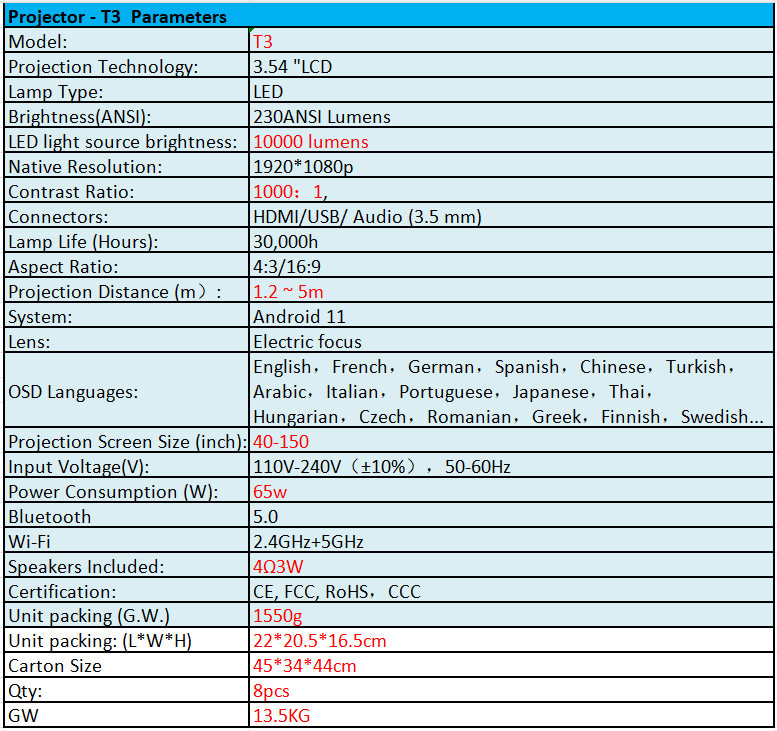 | Projector - T3 Parameters | |
|---|---|
| Model: | T3 |
| Projection Technology: | 3.54 "LCD |
| Lamp Type: | LED |
| Brightness(ANSI): | 230ANSI Lumens |
| LED light source brightness: | 10000 lumens |
| Native Resolution: | 1920*1080p |
| Contrast Ratio: | 1000：1, |
| Connectors: | HDMI/USB/ Audio (3.5 mm) |
| Lamp Life (Hours): | 30,000h |
| Aspect Ratio: | 4:3/16:9 |
| Projection Distance (m)： | 1.2 ~ 5m |
| System: | Android 11 |
| Lens: | Electric focus |
| OSD Languages: | English，French，German，Spanish，Chinese，Turkish，Arabic，Italian，Portuguese，Japanese，Thai，Hungarian，Czech，Romanian，Greek，Finnish，Swedish... |
| Projection Screen Size (inch): | 40-150 |
| Input Voltage(V): | 110V-240V（±10%），50-60Hz |
| Power Consumption (W): | 65w |
| Bluetooth | 5.0 |
| Wi-Fi | 2.4GHz+5GHz |
| Speakers Included: | 4Ω3W |
| Certification: | CE, FCC, RoHS，CCC |
| Unit packing (G.W.) | 1550g |
| Unit packing: (L*W*H) | 22*20.5*16.5cm |
| Carton Size | 45*34*44cm |
| Qty: | 8pcs |
| GW | 13.5KG |